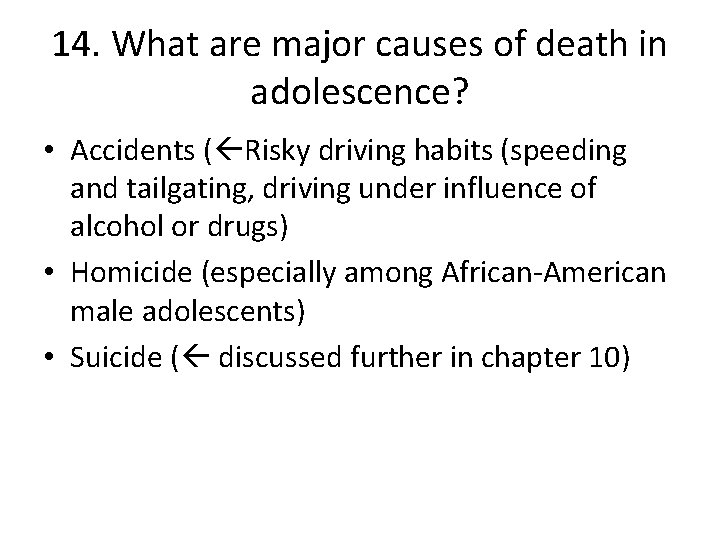 14. What are major causes of death in adolescence?

• Accidents (←Risky driving habits (speeding and tailgating, driving under influence of alcohol or drugs)
• Homicide (especially among African-American male adolescents)
• Suicide (← discussed further in chapter 10)